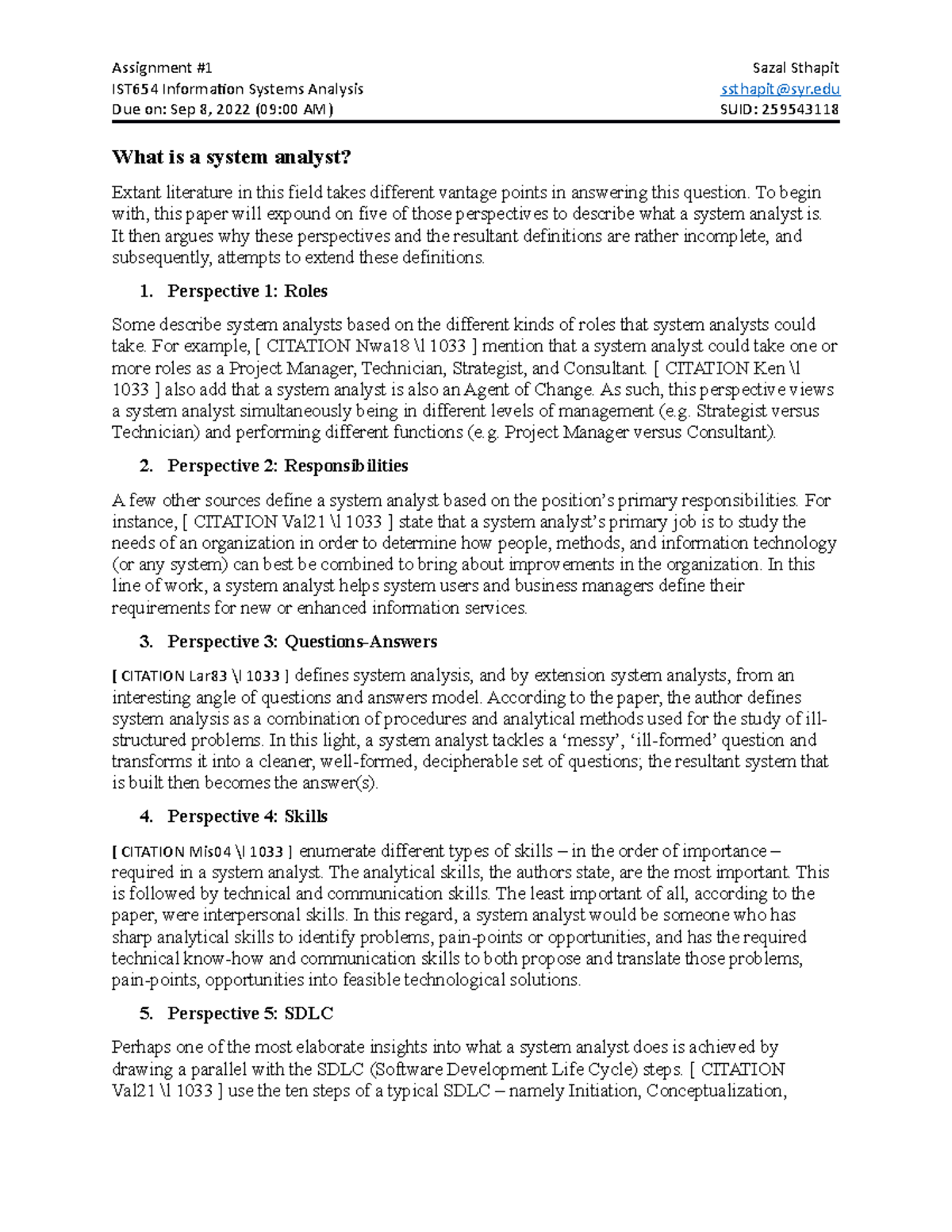 Assignment #1
IST654 Information Systems Analysis
Due on: Sep 8, 2022 (09:00 AM)

Sazal Sthapit
ssthapit@syr.edu
SUID: 259543118

What is a system analyst?

Extant literature in this field takes different vantage points in answering this question. To begin with, this paper will expound on five of those perspectives to describe what a system analyst is. It then argues why these perspectives and the resultant definitions are rather incomplete, and subsequently, attempts to extend these definitions.

1. Perspective 1: Roles

Some describe system analysts based on the different kinds of roles that system analysts could take. For example, [ CITATION Nwa18 \l 1033 ] mention that a system analyst could take one or more roles as a Project Manager, Technician, Strategist, and Consultant. [ CITATION Ken \l 1033 ] also add that a system analyst is also an Agent of Change. As such, this perspective views a system analyst simultaneously being in different levels of management (e.g. Strategist versus Technician) and performing different functions (e.g. Project Manager versus Consultant).

2. Perspective 2: Responsibilities

A few other sources define a system analyst based on the position's primary responsibilities. For instance, [ CITATION Val21 \l 1033 ] state that a system analyst's primary job is to study the needs of an organization in order to determine how people, methods, and information technology (or any system) can best be combined to bring about improvements in the organization. In this line of work, a system analyst helps system users and business managers define their requirements for new or enhanced information services.

3. Perspective 3: Questions-Answers

[ CITATION Lar83 \l 1033 ] defines system analysis, and by extension system analysts, from an interesting angle of questions and answers model. According to the paper, the author defines system analysis as a combination of procedures and analytical methods used for the study of ill-structured problems. In this light, a system analyst tackles a 'messy', 'ill-formed' question and transforms it into a cleaner, well-formed, decipherable set of questions; the resultant system that is built then becomes the answer(s).

4. Perspective 4: Skills

[ CITATION Mis04 \l 1033 ] enumerate different types of skills – in the order of importance – required in a system analyst. The analytical skills, the authors state, are the most important. This is followed by technical and communication skills. The least important of all, according to the paper, were interpersonal skills. In this regard, a system analyst would be someone who has sharp analytical skills to identify problems, pain-points or opportunities, and has the required technical know-how and communication skills to both propose and translate those problems, pain-points, opportunities into feasible technological solutions.

5. Perspective 5: SDLC

Perhaps one of the most elaborate insights into what a system analyst does is achieved by drawing a parallel with the SDLC (Software Development Life Cycle) steps. [ CITATION Val21 \l 1033 ] use the ten steps of a typical SDLC – namely Initiation, Conceptualization,